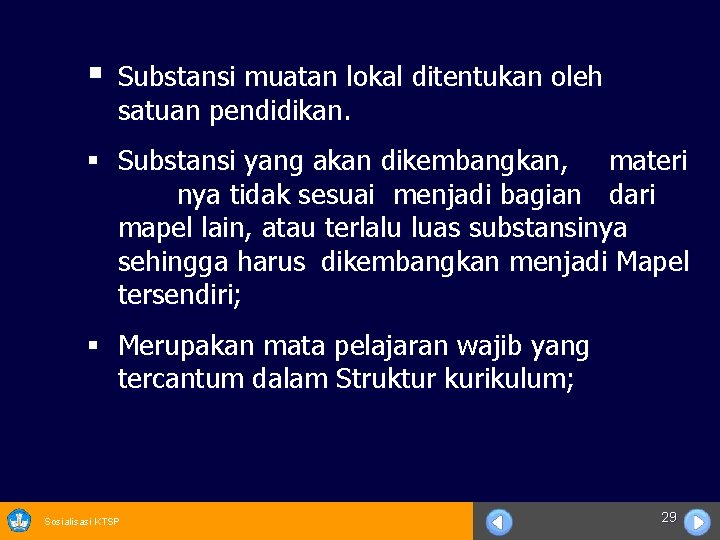 ▪ Substansi muatan lokal ditentukan oleh satuan pendidikan.

▪ Substansi yang akan dikembangkan, materi nya tidak sesuai menjadi bagian dari mapel lain, atau terlalu luas substansinya sehingga harus dikembangkan menjadi Mapel tersendiri;

▪ Merupakan mata pelajaran wajib yang tercantum dalam Struktur kurikulum;

Sosialisasi KTSP

29